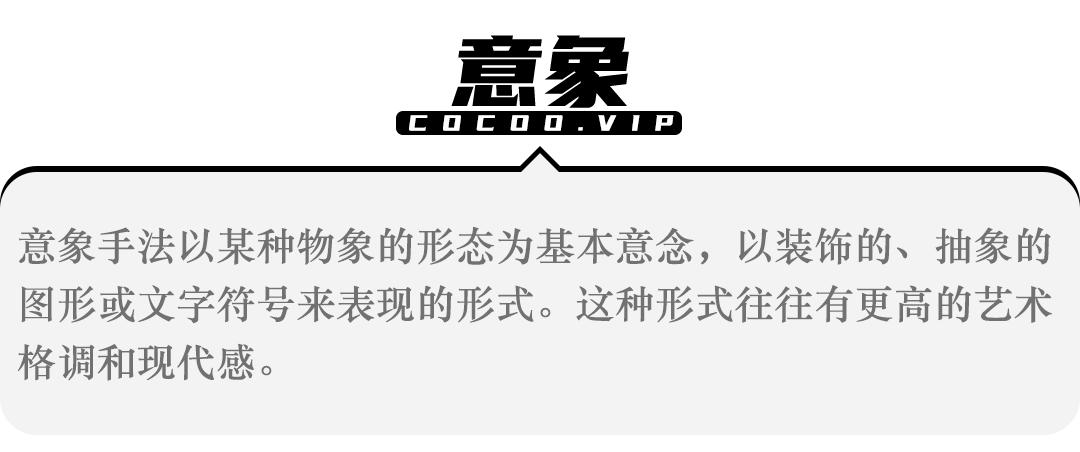 意象
COCOO.VIP

意象手法以某种物象的形态为基本意念，以装饰的、抽象的图形或文字符号来表现的形式。这种形式往往有更高的艺术格调和现代感。